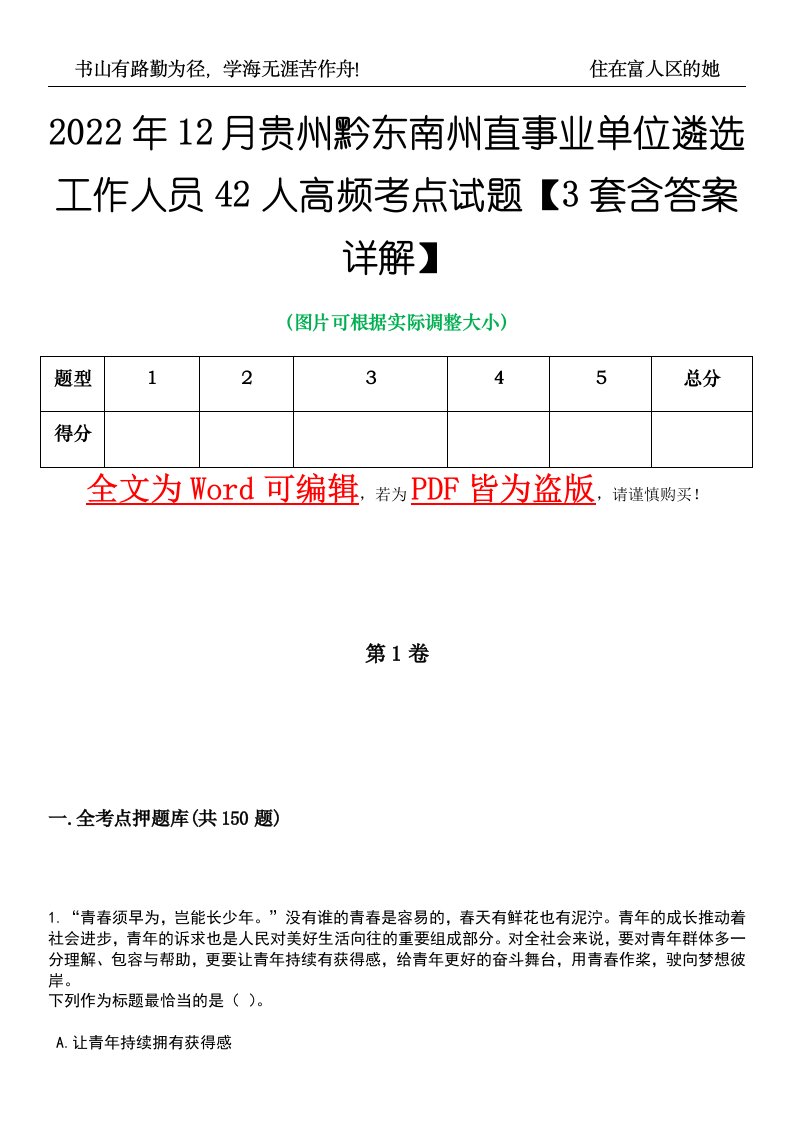 书山有路勤为径，学海无涯苦作舟!　　　　　　　　　　　　住在富人区的她

2022年12月贵州黔东南州直事业单位遴选工作人员42人高频考点试题【3套含答案详解】

（图片可根据实际调整大小）

| 题型 | 1 | 2 | 3 | 4 | 5 | 总分 |
|---|---|---|---|---|---|---|
| 得分 |  |  |  |  |  |  |

全文为Word可编辑，若为PDF皆为盗版，请谨慎购买！

第1卷

一.全考点押题库(共150题)

1. “青春须早为，岂能长少年。”没有谁的青春是容易的，春天有鲜花也有泥泞。青年的成长推动着社会进步，青年的诉求也是人民对美好生活向往的重要组成部分。对全社会来说，要对青年群体多一分理解、包容与帮助，更要让青年持续有获得感，给青年更好的奋斗舞台，用青春作桨，驶向梦想彼岸。
下列作为标题最恰当的是（ ）。

A.让青年持续拥有获得感